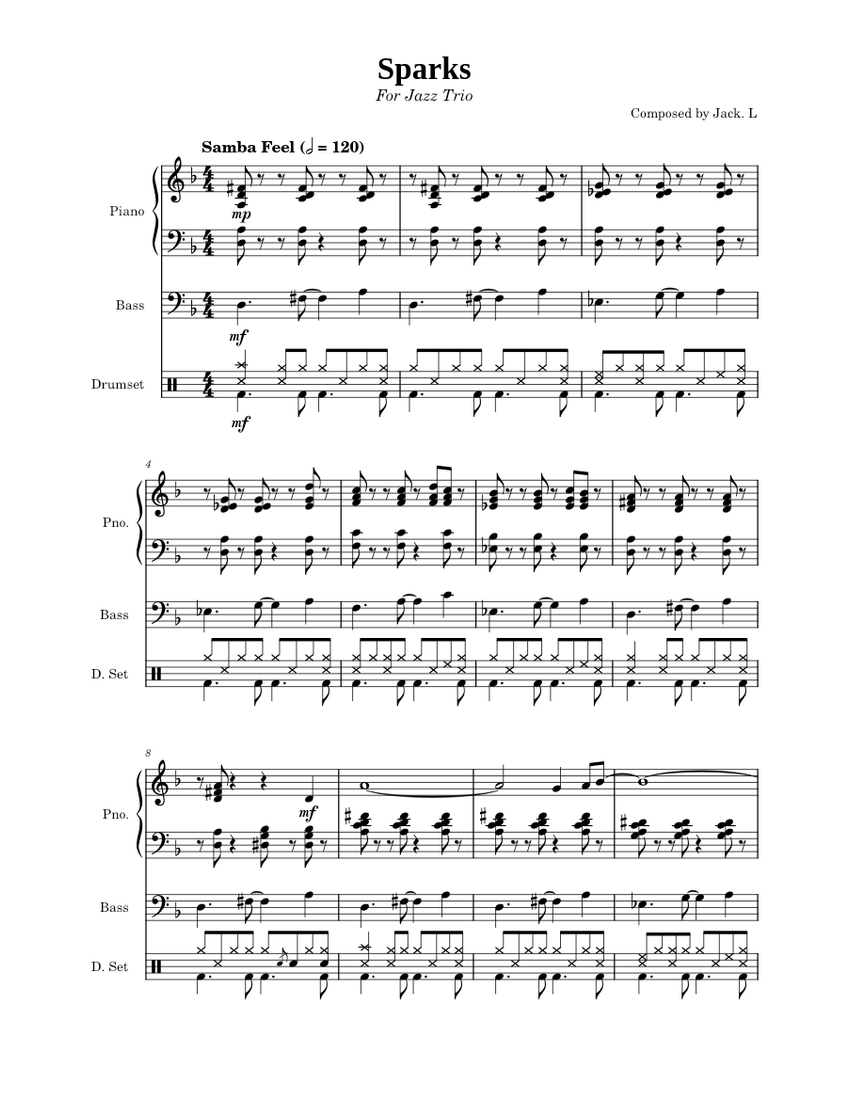 Sparks

For Jazz Trio

Composed by Jack. L

Samba Feel (𝅗𝅥 = 120)

Piano

mp

Bass

mf

Drumset

mf

4

Pno.

Bass

D. Set

8

Pno.

mf

Bass

D. Set